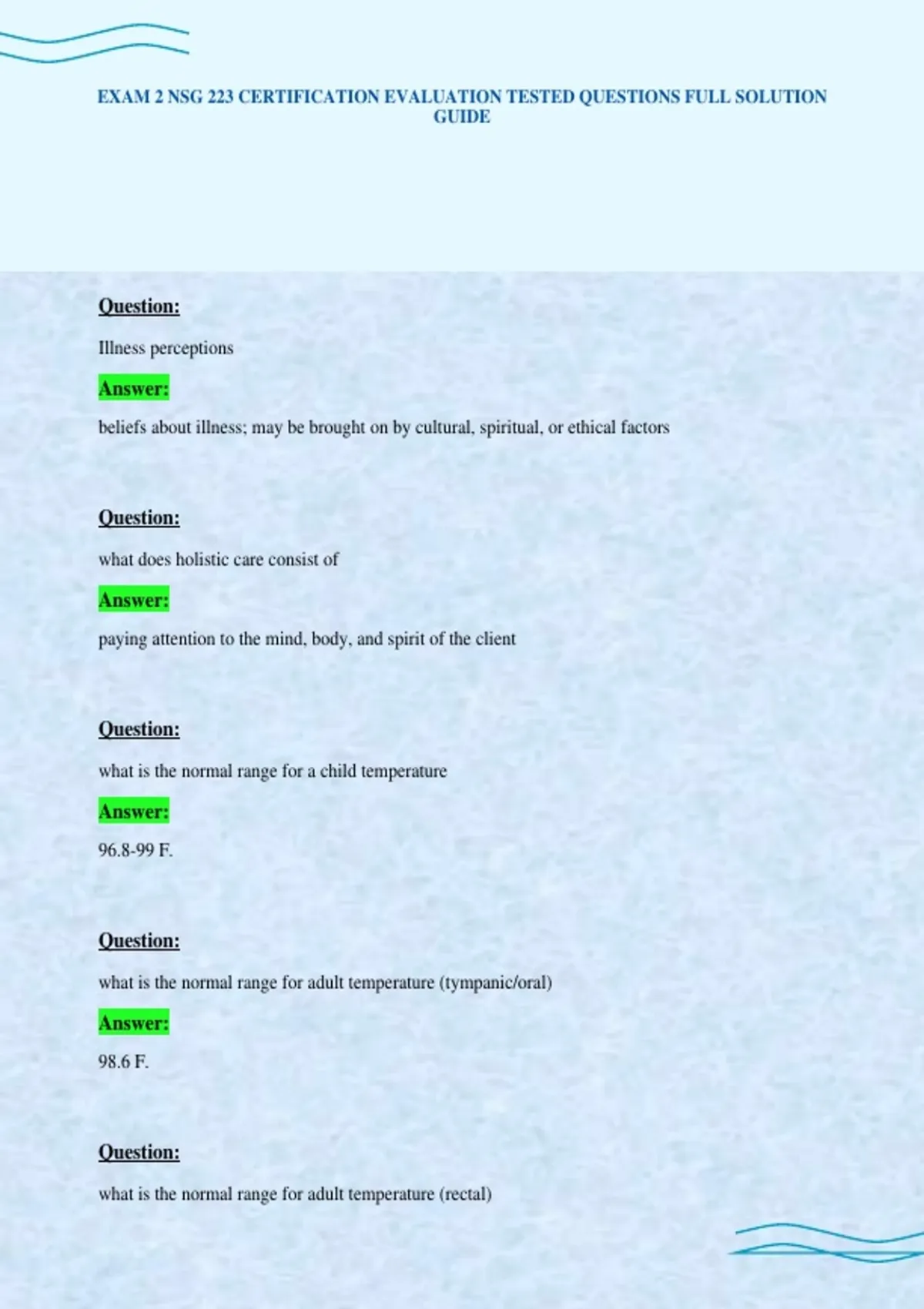 EXAM 2 NSG 223 CERTIFICATION EVALUATION TESTED QUESTIONS FULL SOLUTION GUIDE

Question:

Illness perceptions

Answer:

beliefs about illness; may be brought on by cultural, spiritual, or ethical factors

Question:

what does holistic care consist of

Answer:

paying attention to the mind, body, and spirit of the client

Question:

what is the normal range for a child temperature

Answer:

96.8-99 F.

Question:

what is the normal range for adult temperature (tympanic/oral)

Answer:

98.6 F.

Question:

what is the normal range for adult temperature (rectal)